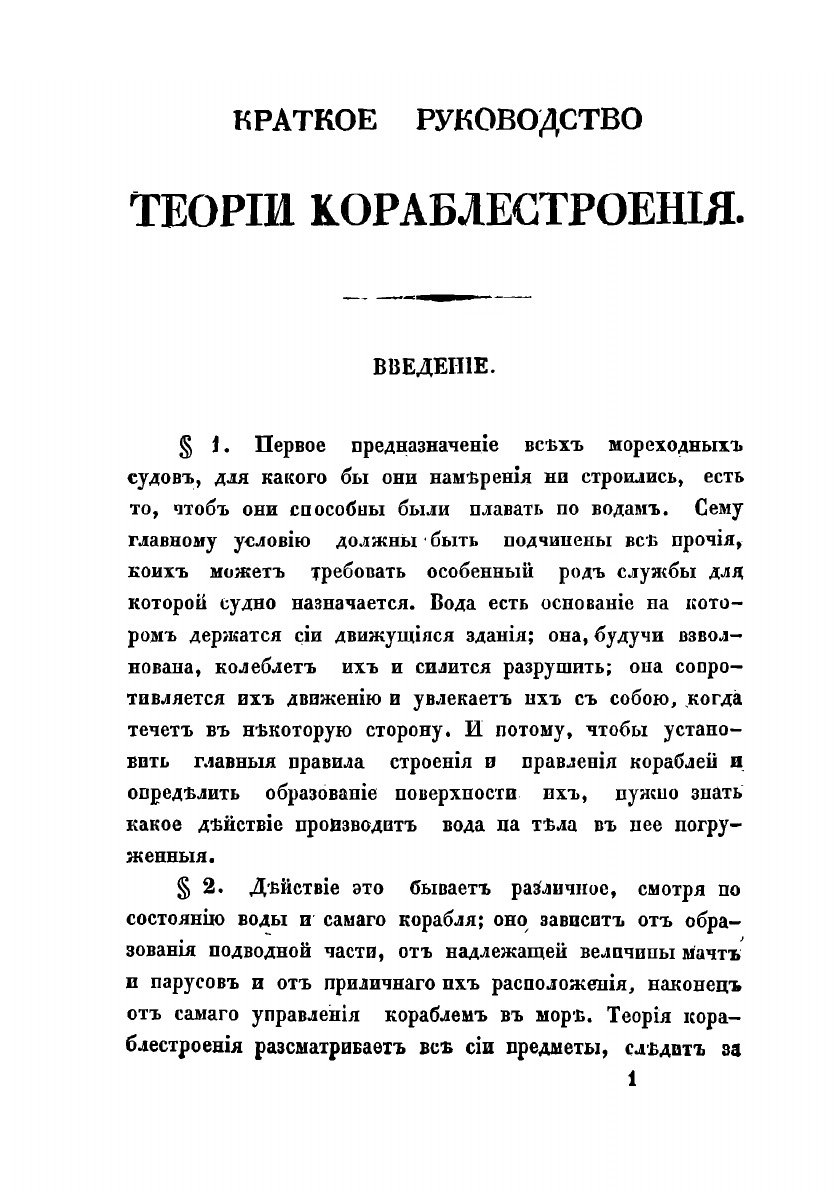 КРАТКОЕ РУКОВОДСТВО

ТЕОРІИ КОРАБЛЕСТРОЕНІЯ.

ВВЕДЕНІЕ.

§ 1. Первое предназначеніе всѣхъ мореходныхъ судовъ, для какого бы они намѣренія ни строились, есть то, чтобъ они способны были плавать по водамъ. Сему главному условію должны быть подчинены всѣ прочія, коихъ можетъ требовать особенный родъ службы для которой судно назначается. Вода есть основаніе на которомъ держатся сіи движущіяся зданія; она, будучи взволнована, колеблетъ ихъ и силится разрушить; она сопротивляется ихъ движенію и увлекаетъ ихъ съ собою, когда течетъ въ нѣкоторую сторону. И потому, чтобы установить главныя правила строенія и правленія кораблей и опредѣлить образованіе поверхности ихъ, нужно знать какое дѣйствіе производитъ вода на тѣла въ нее погруженныя.

§ 2. Дѣйствіе это бываетъ различное, смотря по состоянію воды и самаго корабля; оно зависитъ отъ образованія подводной части, отъ надлежащей величины мачтъ и парусовъ и отъ приличнаго ихъ расположенія, наконецъ отъ самаго управленія кораблемъ въ морѣ. Теорія кораблестроенія разсматриваетъ всѣ сіи предметы, слѣдитъ за

1